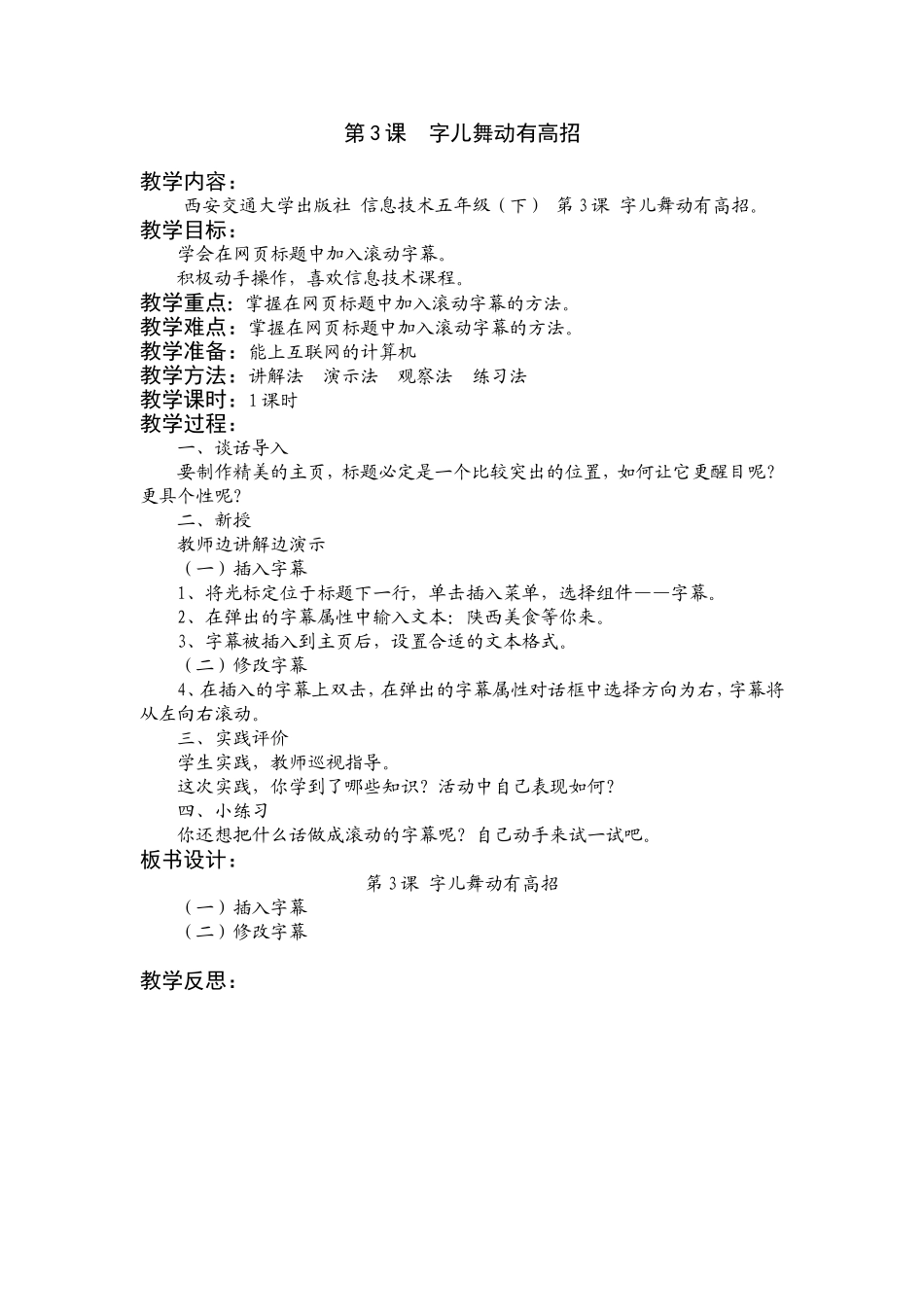 第3课　字儿舞动有高招

教学内容：
西安交通大学出版社 信息技术五年级（下） 第3课 字儿舞动有高招。

教学目标：
学会在网页标题中加入滚动字幕。
积极动手操作，喜欢信息技术课程。

教学重点：掌握在网页标题中加入滚动字幕的方法。
教学难点：掌握在网页标题中加入滚动字幕的方法。
教学准备：能上互联网的计算机
教学方法：讲解法　演示法　观察法　练习法
教学课时：1课时
教学过程：

一、谈话导入
要制作精美的主页，标题必定是一个比较突出的位置，如何让它更醒目呢？更具个性呢？

二、新授
教师边讲解边演示
（一）插入字幕
1、将光标定位于标题下一行，单击插入菜单，选择组件——字幕。
2、在弹出的字幕属性中输入文本：陕西美食等你来。
3、字幕被插入到主页后，设置合适的文本格式。
（二）修改字幕
4、在插入的字幕上双击，在弹出的字幕属性对话框中选择方向为右，字幕将从左向右滚动。

三、实践评价
学生实践，教师巡视指导。
这次实践，你学到了哪些知识？活动中自己表现如何？

四、小练习
你还想把什么话做成滚动的字幕呢？自己动手来试一试吧。

板书设计：
第3课 字儿舞动有高招
（一）插入字幕
（二）修改字幕

教学反思：